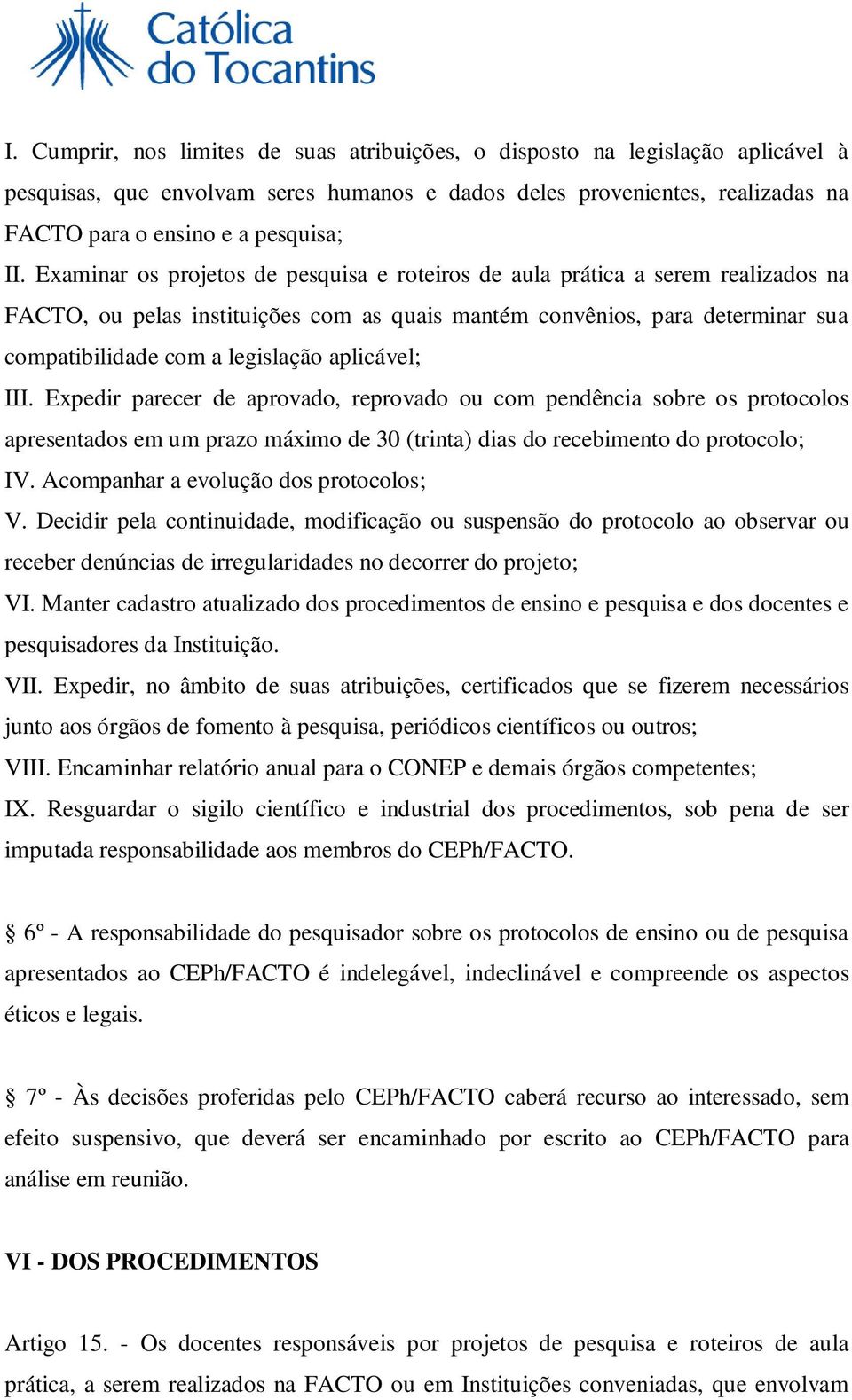 Católica do Tocantins

I. Cumprir, nos limites de suas atribuições, o disposto na legislação aplicável à pesquisas, que envolvam seres humanos e dados deles provenientes, realizadas na FACTO para o ensino e a pesquisa;
II. Examinar os projetos de pesquisa e roteiros de aula prática a serem realizados na FACTO, ou pelas instituições com as quais mantém convênios, para determinar sua compatibilidade com a legislação aplicável;
III. Expedir parecer de aprovado, reprovado ou com pendência sobre os protocolos apresentados em um prazo máximo de 30 (trinta) dias do recebimento do protocolo;
IV. Acompanhar a evolução dos protocolos;
V. Decidir pela continuidade, modificação ou suspensão do protocolo ao observar ou receber denúncias de irregularidades no decorrer do projeto;
VI. Manter cadastro atualizado dos procedimentos de ensino e pesquisa e dos docentes e pesquisadores da Instituição.
VII. Expedir, no âmbito de suas atribuições, certificados que se fizerem necessários junto aos órgãos de fomento à pesquisa, periódicos científicos ou outros;
VIII. Encaminhar relatório anual para o CONEP e demais órgãos competentes;
IX. Resguardar o sigilo científico e industrial dos procedimentos, sob pena de ser imputada responsabilidade aos membros do CEPh/FACTO.

§ 6º - A responsabilidade do pesquisador sobre os protocolos de ensino ou de pesquisa apresentados ao CEPh/FACTO é indelegável, indeclinável e compreende os aspectos éticos e legais.

§ 7º - Às decisões proferidas pelo CEPh/FACTO caberá recurso ao interessado, sem efeito suspensivo, que deverá ser encaminhado por escrito ao CEPh/FACTO para análise em reunião.

VI - DOS PROCEDIMENTOS

Artigo 15. - Os docentes responsáveis por projetos de pesquisa e roteiros de aula prática, a serem realizados na FACTO ou em Instituições conveniadas, que envolvam